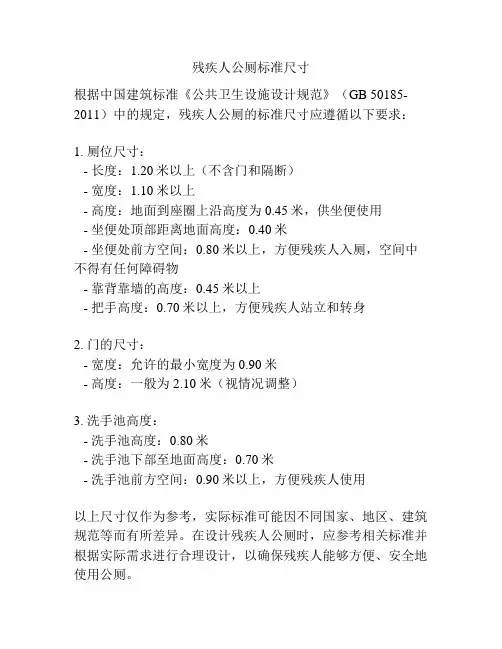 残疾人公厕标准尺寸

根据中国建筑标准《公共卫生设施设计规范》（GB 50185-2011）中的规定，残疾人公厕的标准尺寸应遵循以下要求：

1. 厕位尺寸：
- 长度：1.20 米以上（不含门和隔断）
- 宽度：1.10 米以上
- 高度：地面到座圈上沿高度为 0.45 米，供坐便使用
- 坐便处顶部距离地面高度：0.40 米
- 坐便处前方空间：0.80 米以上，方便残疾人入厕，空间中不得有任何障碍物
- 靠背靠墙的高度：0.45 米以上
- 把手高度：0.70 米以上，方便残疾人站立和转身

2. 门的尺寸：
- 宽度：允许的最小宽度为 0.90 米
- 高度：一般为 2.10 米（视情况调整）

3. 洗手池高度：
- 洗手池高度：0.80 米
- 洗手池下部至地面高度：0.70 米
- 洗手池前方空间：0.90 米以上，方便残疾人使用

以上尺寸仅作为参考，实际标准可能因不同国家、地区、建筑规范等而有所差异。在设计残疾人公厕时，应参考相关标准并根据实际需求进行合理设计，以确保残疾人能够方便、安全地使用公厕。